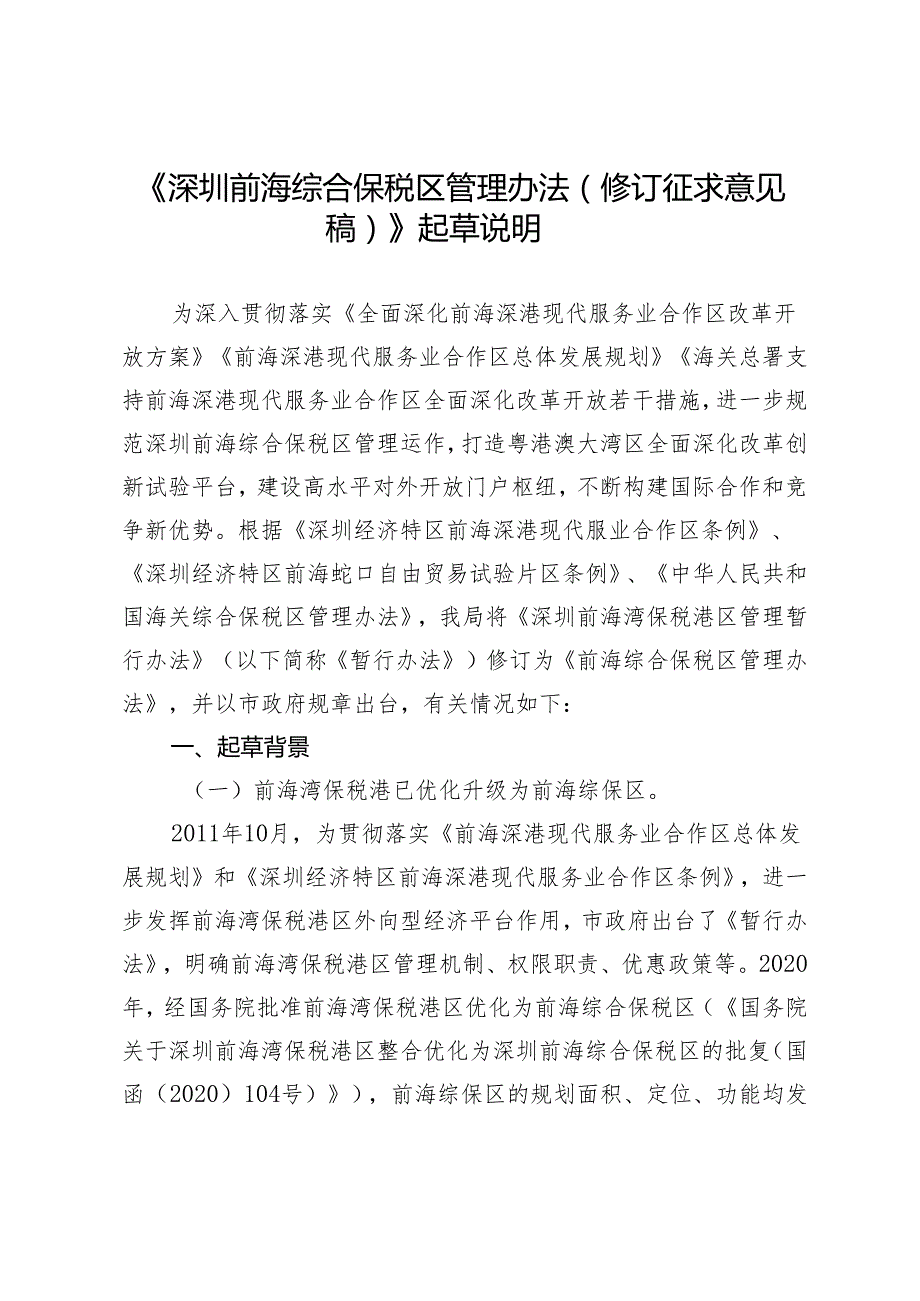 《深圳前海综合保税区管理办法（修订征求意见稿）》起草说明

为深入贯彻落实《全面深化前海深港现代服务业合作区改革开放方案》《前海深港现代服务业合作区总体发展规划》《海关总署支持前海深港现代服务业合作区全面深化改革开放若干措施，进一步规范深圳前海综合保税区管理运作，打造粤港澳大湾区全面深化改革创新试验平台，建设高水平对外开放门户枢纽，不断构建国际合作和竞争新优势。根据《深圳经济特区前海深港现代服业合作区条例》、《深圳经济特区前海蛇口自由贸易试验片区条例》、《中华人民共和国海关综合保税区管理办法》，我局将《深圳前海湾保税港区管理暂行办法》（以下简称《暂行办法》）修订为《前海综合保税区管理办法》，并以市政府规章出台，有关情况如下：

一、起草背景

（一）前海湾保税港已优化升级为前海综保区。

2011年10月，为贯彻落实《前海深港现代服务业合作区总体发展规划》和《深圳经济特区前海深港现代服务业合作区条例》，进一步发挥前海湾保税港区外向型经济平台作用，市政府出台了《暂行办法》，明确前海湾保税港区管理机制、权限职责、优惠政策等。2020年，经国务院批准前海湾保税港区优化为前海综合保税区（《国务院关于深圳前海湾保税港区整合优化为深圳前海综合保税区的批复（国函（2020）104号）》），前海综保区的规划面积、定位、功能均发